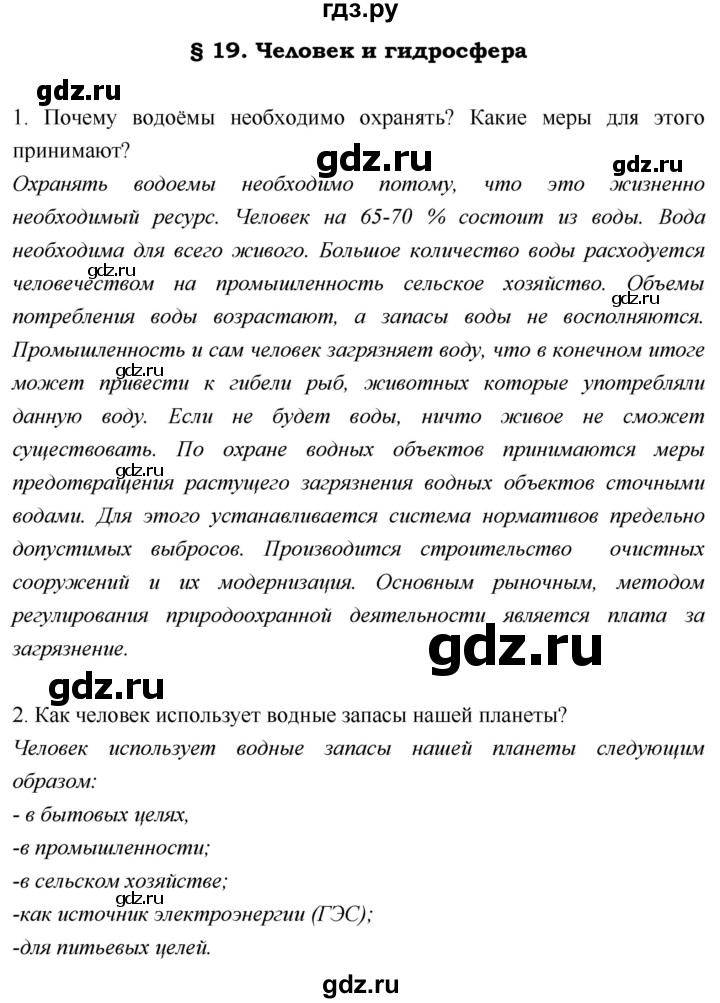 гдз.ру

§ 19. Человек и гидросфера

gdz.ru

1. Почему водоёмы необходимо охранять? Какие меры для этого принимают?

gdz.ru

gdz.ru

Охранять водоемы необходимо потому, что это жизненно необходимый ресурс. Человек на 65-70 % состоит из воды. Вода необходима для всего живого. Большое количество воды расходуется человечеством на промышленность сельское хозяйство. Объемы потребления воды возрастают, а запасы воды не восполняются. Промышленность и сам человек загрязняет воду, что в конечном итоге может привести к гибели рыб, животных которые употребляли данную воду. Если не будет воды, ничто живое не сможет существовать. По охране водных объектов принимаются меры предотвращения растущего загрязнения водных объектов сточными водами. Для этого устанавливается система нормативов предельно допустимых выбросов. Производится строительство очистных сооружений и их модернизация. Основным рыночным, методом регулирования природоохранной деятельности является плата за загрязнение.

gdz.ru

gdz.ru

gdz.ru

gdz.ru

gdz.ru

gdz.ru

gdz.ru

2. Как человек использует водные запасы нашей планеты?

Человек использует водные запасы нашей планеты следующим образом:

- в бытовых целях,

-в промышленности;

-в сельском хозяйстве;

gdz.ru

-как источник электроэнергии (ГЭС);

-для питьевых целей.

gdz.ru